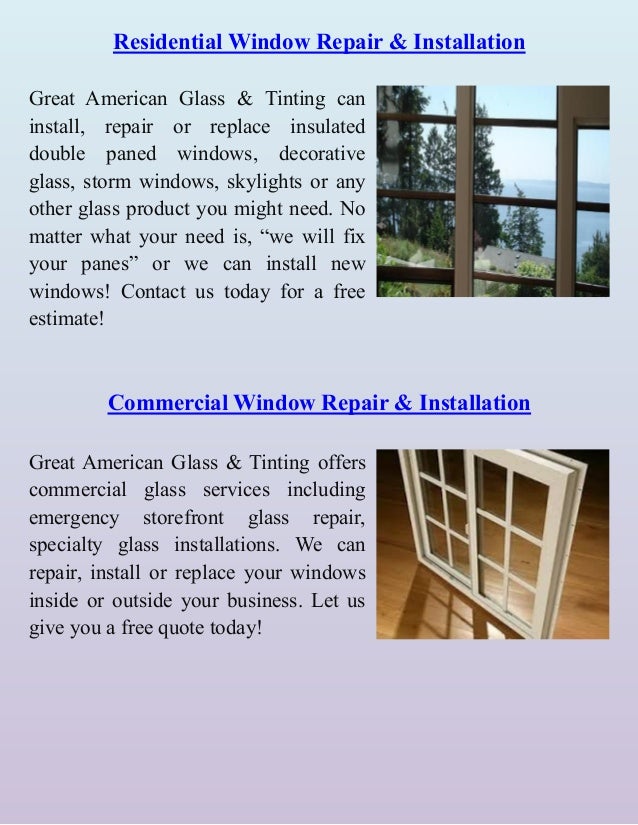 Residential Window Repair & Installation

Great American Glass & Tinting can install, repair or replace insulated double paned windows, decorative glass, storm windows, skylights or any other glass product you might need. No matter what your need is, “we will fix your panes” or we can install new windows! Contact us today for a free estimate!

Commercial Window Repair & Installation

Great American Glass & Tinting offers commercial glass services including emergency storefront glass repair, specialty glass installations. We can repair, install or replace your windows inside or outside your business. Let us give you a free quote today!